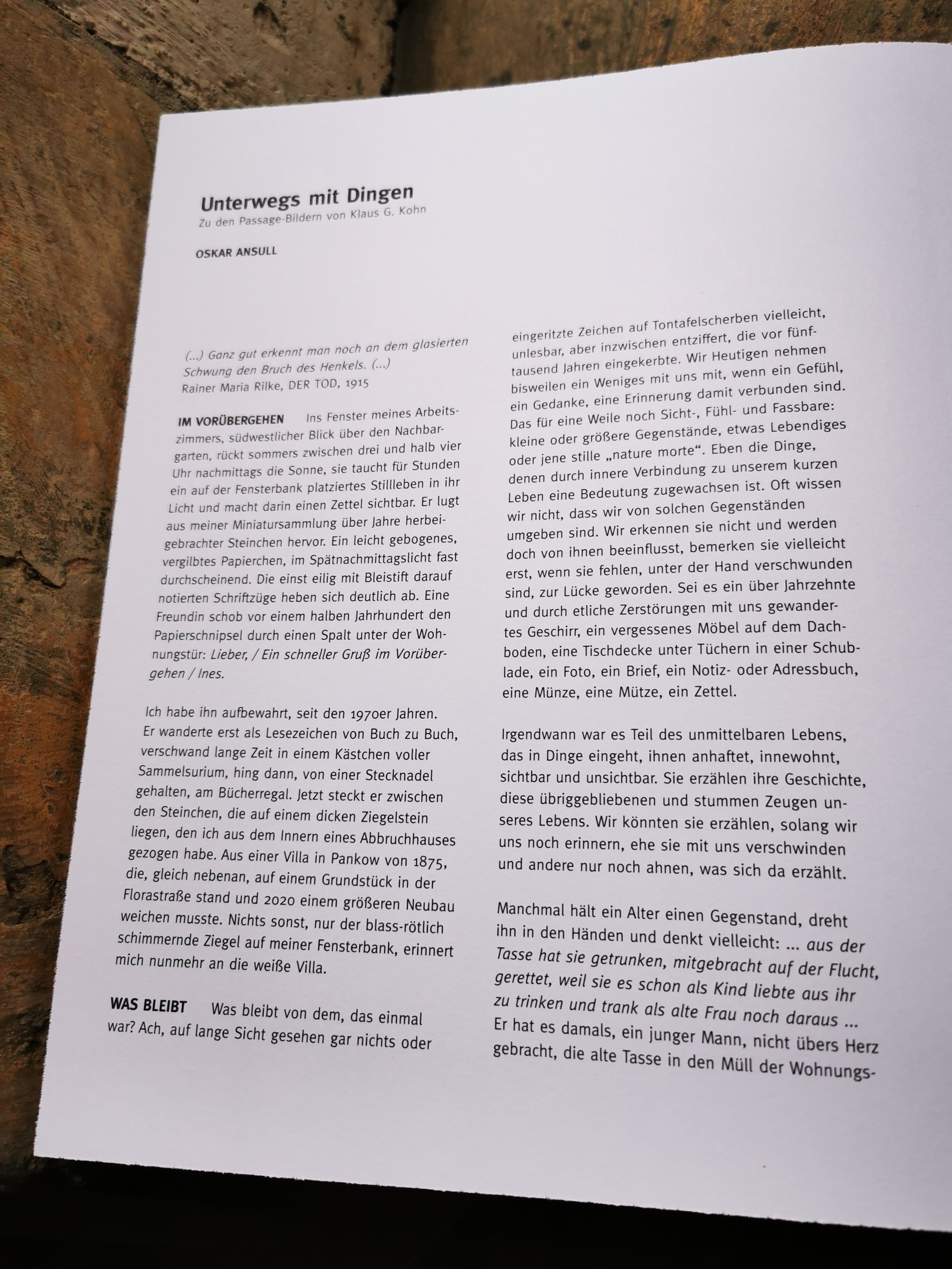 Unterwegs mit Dingen
Zu den Passage-Bildern von Klaus G. Kohn

OSKAR ANSULL

(...) Ganz gut erkennt man noch an dem glasierten Schwung den Bruch des Henkels. (...)
Rainer Maria Rilke, DER TOD, 1915

IM VORÜBERGEHEN Ins Fenster meines Arbeitszimmers, südwestlicher Blick über den Nachbargarten, rückt sommers zwischen drei und halb vier Uhr nachmittags die Sonne, sie taucht für Stunden ein auf der Fensterbank platziertes Stillleben in ihr Licht und macht darin einen Zettel sichtbar. Er lugt aus meiner Miniatursammlung über Jahre herbeigebrachter Steinchen hervor. Ein leicht gebogenes, vergilbtes Papierchen, im Spätnachmittagslicht fast durchscheinend. Die einst eilig mit Bleistift darauf notierten Schriftzüge heben sich deutlich ab. Eine Freundin schob vor einem halben Jahrhundert den Papierschnipsel durch einen Spalt unter der Wohnungstür: Lieber, / Ein schneller Gruß im Vorübergehen / Ines.

Ich habe ihn aufbewahrt, seit den 1970er Jahren. Er wanderte erst als Lesezeichen von Buch zu Buch, verschwand lange Zeit in einem Kästchen voller Sammelsurium, hing dann, von einer Stecknadel gehalten, am Bücherregal. Jetzt steckt er zwischen den Steinchen, die auf einem dicken Ziegelstein liegen, den ich aus dem Innern eines Abbruchhauses gezogen habe. Aus einer Villa in Pankow von 1875, die, gleich nebenan, auf einem Grundstück in der Florastraße stand und 2020 einem größeren Neubau weichen musste. Nichts sonst, nur der blass-rötlich schimmernde Ziegel auf meiner Fensterbank, erinnert mich nunmehr an die weiße Villa.

WAS BLEIBT Was bleibt von dem, das einmal war? Ach, auf lange Sicht gesehen gar nichts oder eingeritzte Zeichen auf Tontafelscherben vielleicht, unlesbar, aber inzwischen entziffert, die vor fünftausend Jahren eingekerbte. Wir Heutigen nehmen bisweilen ein Weniges mit uns mit, wenn ein Gefühl, ein Gedanke, eine Erinnerung damit verbunden sind. Das für eine Weile noch Sicht-, Fühl- und Fassbare: kleine oder größere Gegenstände, etwas Lebendiges oder jene stille „nature morte“. Eben die Dinge, denen durch innere Verbindung zu unserem kurzen Leben eine Bedeutung zugewachsen ist. Oft wissen wir nicht, dass wir von solchen Gegenständen umgeben sind. Wir erkennen sie nicht und werden doch von ihnen beeinflusst, bemerken sie vielleicht erst, wenn sie fehlen, unter der Hand verschwunden sind, zur Lücke geworden. Sei es ein über Jahrzehnte und durch etliche Zerstörungen mit uns gewandertes Geschirr, ein vergessenes Möbel auf dem Dachboden, eine Tischdecke unter Tüchern in einer Schublade, ein Foto, ein Brief, ein Notiz- oder Adressbuch, eine Münze, eine Mütze, ein Zettel.

Irgendwann war es Teil des unmittelbaren Lebens, das in Dinge eingeht, ihnen anhaftet, innewohnt, sichtbar und unsichtbar. Sie erzählen ihre Geschichte, diese übriggebliebenen und stummen Zeugen unseres Lebens. Wir könnten sie erzählen, solang wir uns noch erinnern, ehe sie mit uns verschwinden und andere nur noch ahnen, was sich da erzählt.

Manchmal hält ein Alter einen Gegenstand, dreht ihn in den Händen und denkt vielleicht: ... aus der Tasse hat sie getrunken, mitgebracht auf der Flucht, gerettet, weil sie es schon als Kind liebte aus ihr zu trinken und trank als alte Frau noch daraus ... Er hat es damals, ein junger Mann, nicht übers Herz gebracht, die alte Tasse in den Müll der Wohnungs-